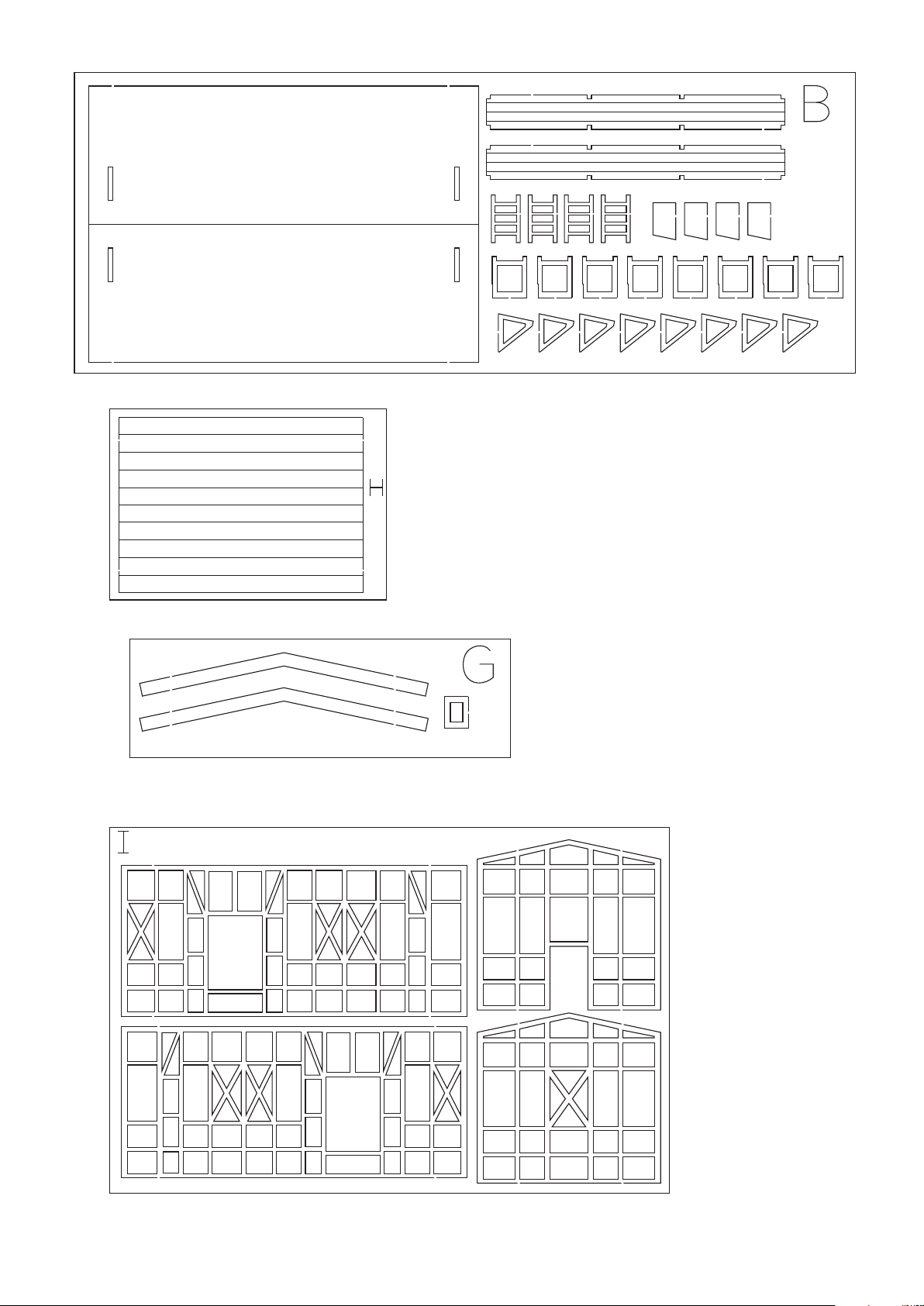 B

H

G

I